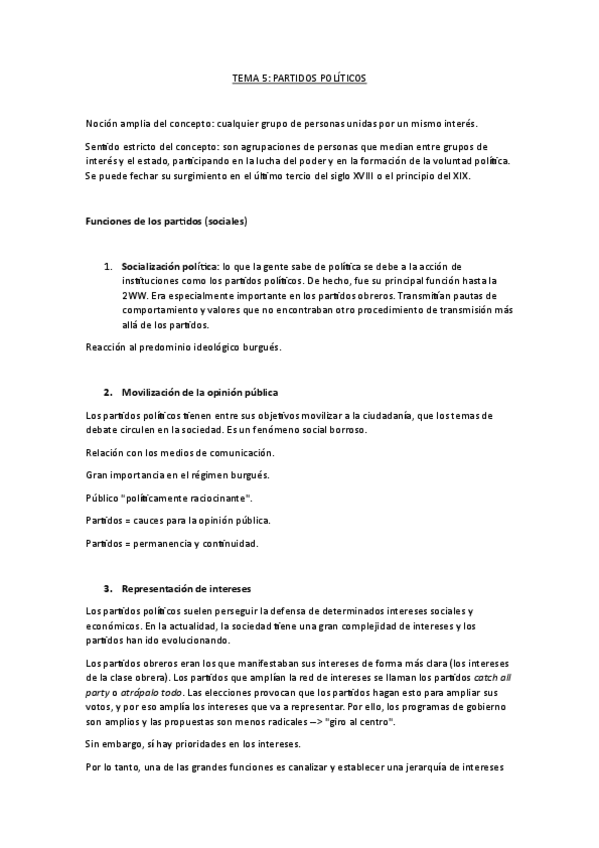 TEMA 5: PARTIDOS POLÍTICOS

Noción amplia del concepto: cualquier grupo de personas unidas por un mismo interés.

Sentido estricto del concepto: son agrupaciones de personas que median entre grupos de interés y el estado, participando en la lucha del poder y en la formación de la voluntad política. Se puede fechar su surgimiento en el último tercio del siglo XVIII o el principio del XIX.

Funciones de los partidos (sociales)

1. Socialización política: lo que la gente sabe de política se debe a la acción de instituciones como los partidos políticos. De hecho, fue su principal función hasta la 2WW. Era especialmente importante en los partidos obreros. Transmitían pautas de comportamiento y valores que no encontraban otro procedimiento de transmisión más allá de los partidos.

Reacción al predominio ideológico burgués.

2. Movilización de la opinión pública

Los partidos políticos tienen entre sus objetivos movilizar a la ciudadanía, que los temas de debate circulen en la sociedad. Es un fenómeno social borroso.

Relación con los medios de comunicación.

Gran importancia en el régimen burgués.

Público "políticamente raciocinante".

Partidos = cauces para la opinión pública.

Partidos = permanencia y continuidad.

3. Representación de intereses

Los partidos políticos suelen perseguir la defensa de determinados intereses sociales y económicos. En la actualidad, la sociedad tiene una gran complejidad de intereses y los partidos han ido evolucionando.

Los partidos obreros eran los que manifestaban sus intereses de forma más clara (los intereses de la clase obrera). Los partidos que amplían la red de intereses se llaman los partidos catch all party o atrápalo todo. Las elecciones provocan que los partidos hagan esto para ampliar sus votos, y por eso amplía los intereses que va a representar. Por ello, los programas de gobierno son amplios y las propuestas son menos radicales --> "giro al centro".

Sin embargo, sí hay prioridades en los intereses.

Por lo tanto, una de las grandes funciones es canalizar y establecer una jerarquía de intereses